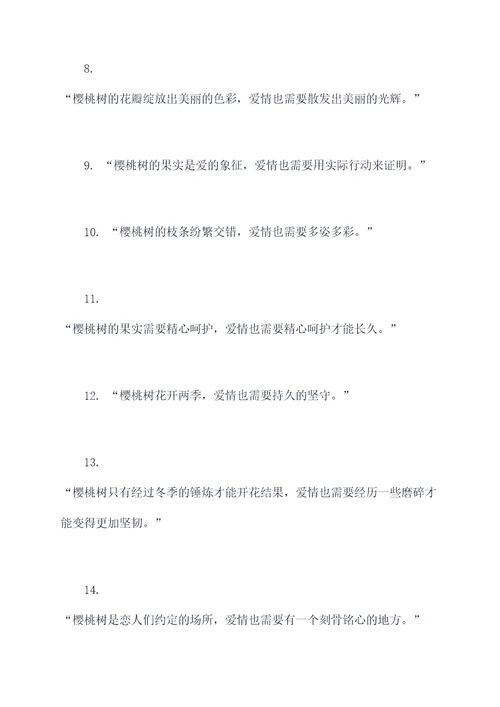 8.

“樱桃树的花瓣绽放出美丽的色彩，爱情也需要散发出美丽的光辉。”

9. “樱桃树的果实是爱的象征，爱情也需要用实际行动来证明。”

10. “樱桃树的枝条纷繁交错，爱情也需要多姿多彩。”

11.

“樱桃树的果实需要精心呵护，爱情也需要精心呵护才能长久。”

12. “樱桃树花开两季，爱情也需要持久的坚守。”

13.

“樱桃树只有经过冬季的锤炼才能开花结果，爱情也需要经历一些磨碎才能变得更加坚韧。”

14.

“樱桃树是恋人们约定的场所，爱情也需要有一个刻骨铭心的地方。”